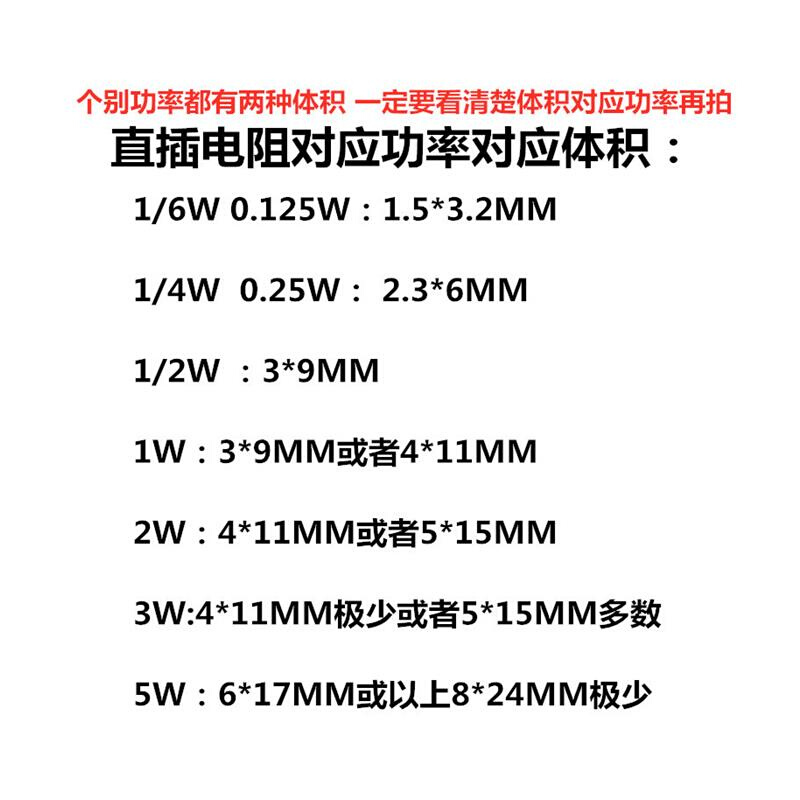 个别功率都有两种体积 一定要看清楚体积对应功率再拍

直插电阻对应功率对应体积：

1/6W 0.125W：1.5*3.2MM

1/4W 0.25W： 2.3*6MM

1/2W ：3*9MM

1W：3*9MM或者4*11MM

2W：4*11MM或者5*15MM

3W:4*11MM极少或者5*15MM多数

5W：6*17MM或以上8*24MM极少